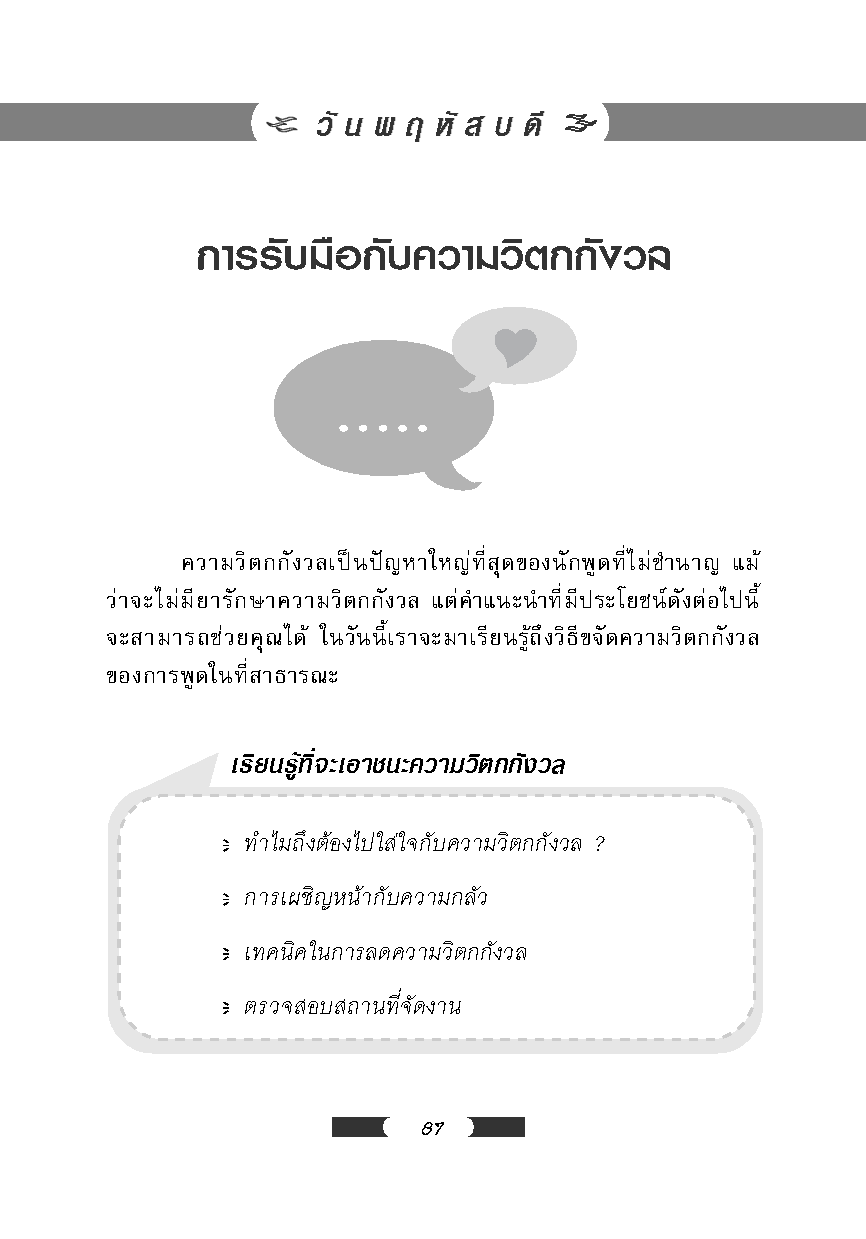 วันพฤหัสบดี

การรับมือกับความวิตกกังวล

.....

ความวิตกกังวลเป็นปัญหาใหญ่ที่สุดของนักพูดที่ไม่ชำนาญ แม้ว่าจะไม่มียารักษาความวิตกกังวล แต่คำแนะนำที่มีประโยชน์ดังต่อไปนี้จะสามารถช่วยคุณได้ ในวันนี้เราจะมาเรียนรู้ถึงวิธีขจัดความวิตกกังวลของการพูดในที่สาธารณะ

เรียนรู้ที่จะเอาชนะความวิตกกังวล

ทำไมถึงต้องไปใส่ใจกับความวิตกกังวล ?

การเผชิญหน้ากับความกลัว

เทคนิคในการลดความวิตกกังวล

ตรวจสอบสถานที่จัดงาน

87